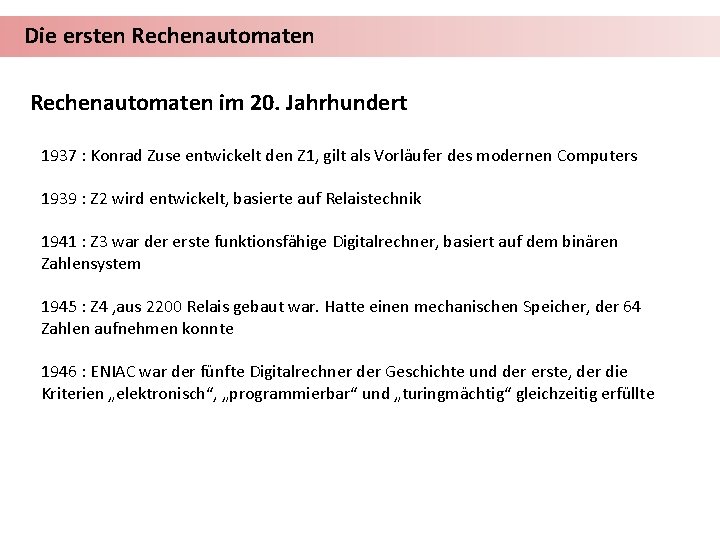 Die ersten Rechenautomaten

Rechenautomaten im 20. Jahrhundert

1937 : Konrad Zuse entwickelt den Z1, gilt als Vorläufer des modernen Computers

1939 : Z2 wird entwickelt, basierte auf Relaistechnik

1941 : Z3 war der erste funktionsfähige Digitalrechner, basiert auf dem binären Zahlensystem

1945 : Z4 ,aus 2200 Relais gebaut war. Hatte einen mechanischen Speicher, der 64 Zahlen aufnehmen konnte

1946 : ENIAC war der fünfte Digitalrechner der Geschichte und der erste, der die Kriterien „elektronisch“, „programmierbar“ und „turingmächtig“ gleichzeitig erfüllte